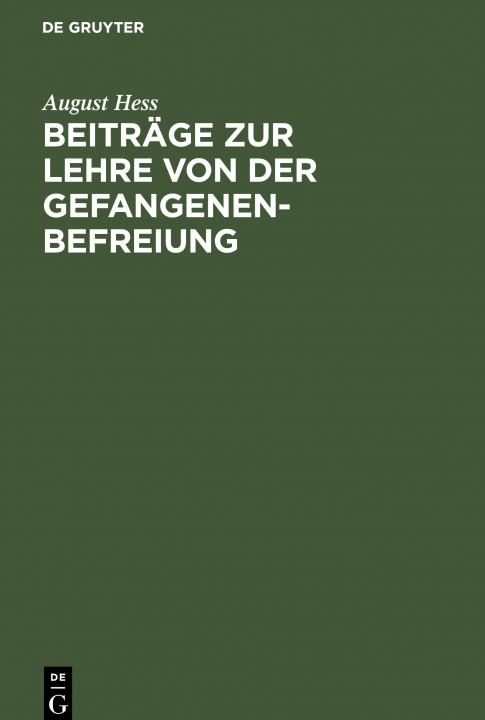 DE GRUYTER

August Hess

BEITRÄGE ZUR LEHRE VON DER GEFANGENENBEFREIUNG

DE
G